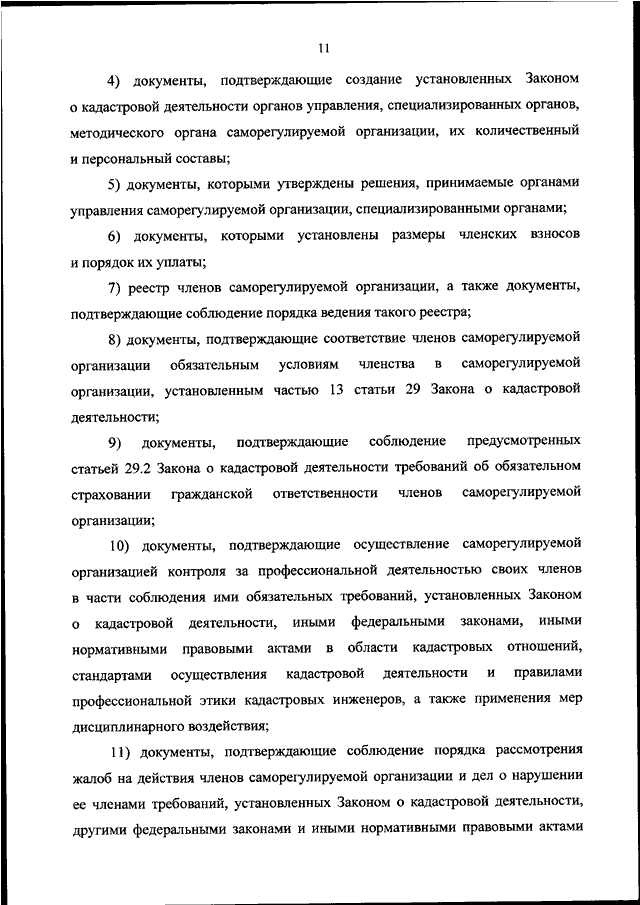 11

4) документы, подтверждающие создание установленных Законом о кадастровой деятельности органов управления, специализированных органов, методического органа саморегулируемой организации, их количественный и персональный составы;

5) документы, которыми утверждены решения, принимаемые органами управления саморегулируемой организации, специализированными органами;

6) документы, которыми установлены размеры членских взносов и порядок их уплаты;

7) реестр членов саморегулируемой организации, а также документы, подтверждающие соблюдение порядка ведения такого реестра;

8) документы, подтверждающие соответствие членов саморегулируемой организации обязательным условиям членства в саморегулируемой организации, установленным частью 13 статьи 29 Закона о кадастровой деятельности;

9) документы, подтверждающие соблюдение предусмотренных статьей 29.2 Закона о кадастровой деятельности требований об обязательном страховании гражданской ответственности членов саморегулируемой организации;

10) документы, подтверждающие осуществление саморегулируемой организацией контроля за профессиональной деятельностью своих членов в части соблюдения ими обязательных требований, установленных Законом о кадастровой деятельности, иными федеральными законами, иными нормативными правовыми актами в области кадастровых отношений, стандартами осуществления кадастровой деятельности и правилами профессиональной этики кадастровых инженеров, а также применения мер дисциплинарного воздействия;

11) документы, подтверждающие соблюдение порядка рассмотрения жалоб на действия членов саморегулируемой организации и дел о нарушении ее членами требований, установленных Законом о кадастровой деятельности, другими федеральными законами и иными нормативными правовыми актами